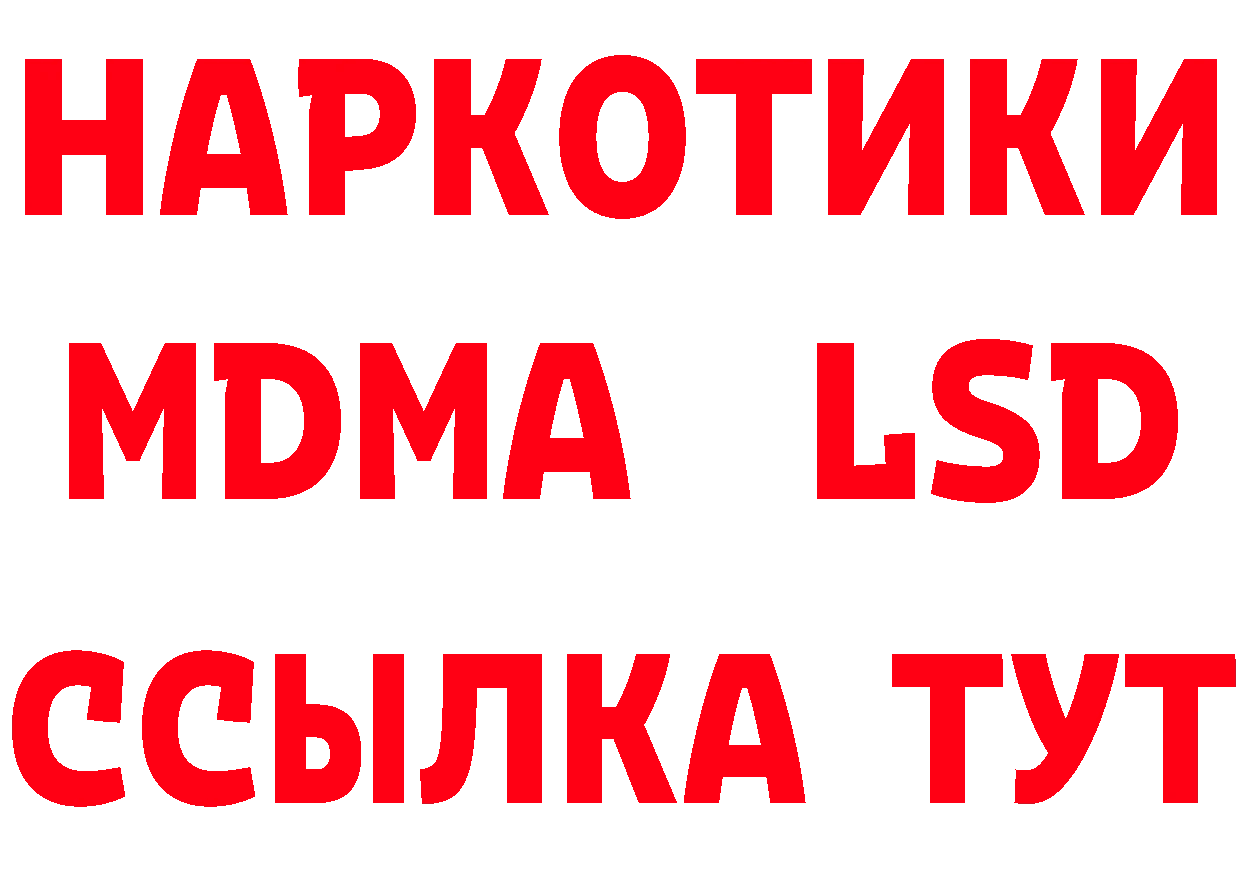 НАРКОТИКИ
MDMA LSD
ССЫЛКА ТУТ